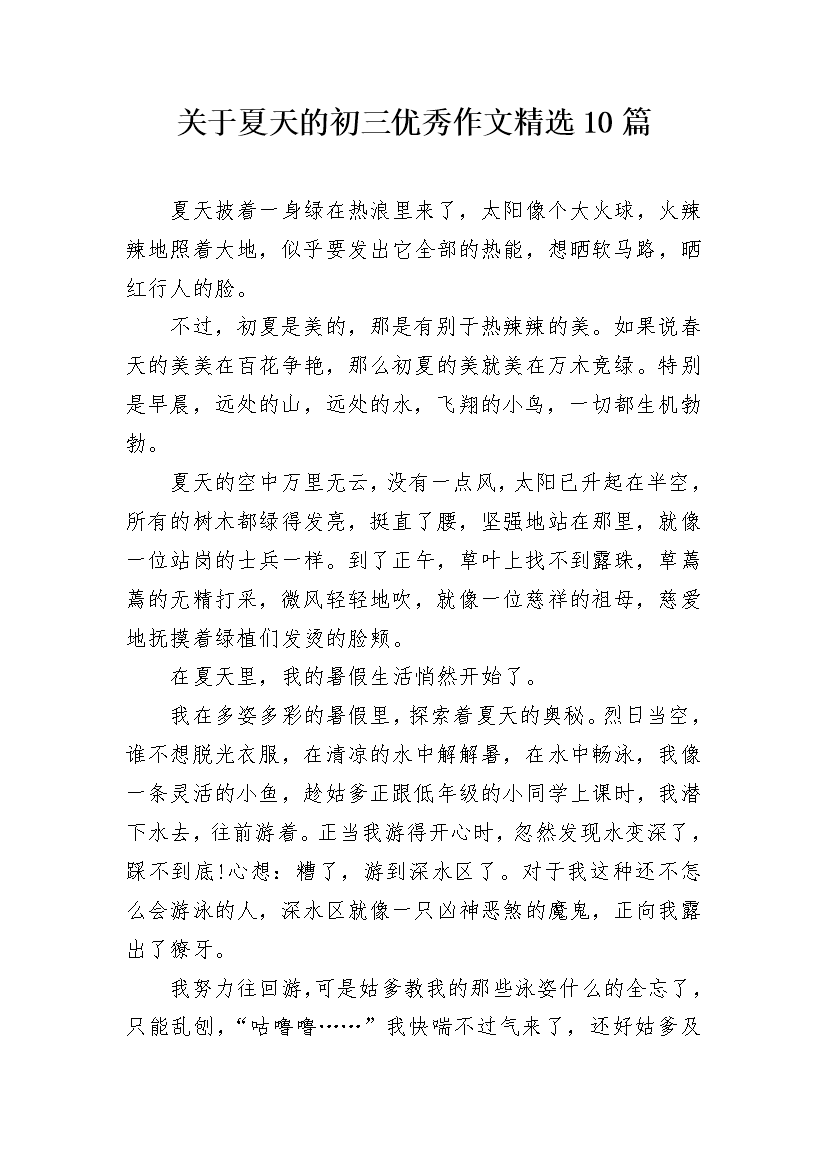 关于夏天的初三优秀作文精选10篇

夏天披着一身绿在热浪里来了，太阳像个大火球，火辣辣地照着大地，似乎要发出它全部的热能，想晒软马路，晒红行人的脸。

不过，初夏是美的，那是有别于热辣辣的美。如果说春天的美美在百花争艳，那么初夏的美就美在万木竞绿。特别是早晨，远处的山，远处的水，飞翔的小鸟，一切都生机勃勃。

夏天的空中万里无云，没有一点风，太阳已升起在半空，所有的树木都绿得发亮，挺直了腰，坚强地站在那里，就像一位站岗的士兵一样。到了正午，草叶上找不到露珠，草蔫蔫的无精打采，微风轻轻地吹，就像一位慈祥的祖母，慈爱地抚摸着绿植们发烫的脸颊。

在夏天里，我的暑假生活悄然开始了。

我在多姿多彩的暑假里，探索着夏天的奥秘。烈日当空，谁不想脱光衣服，在清凉的水中解解暑，在水中畅泳，我像一条灵活的小鱼，趁姑爹正跟低年级的小同学上课时，我潜下水去，往前游着。正当我游得开心时，忽然发现水变深了，踩不到底!心想：糟了，游到深水区了。对于我这种还不怎么会游泳的人，深水区就像一只凶神恶煞的魔鬼，正向我露出了獠牙。

我努力往回游,可是姑爹教我的那些泳姿什么的全忘了，只能乱刨，“咕噜噜……”我快喘不过气来了，还好姑爹及